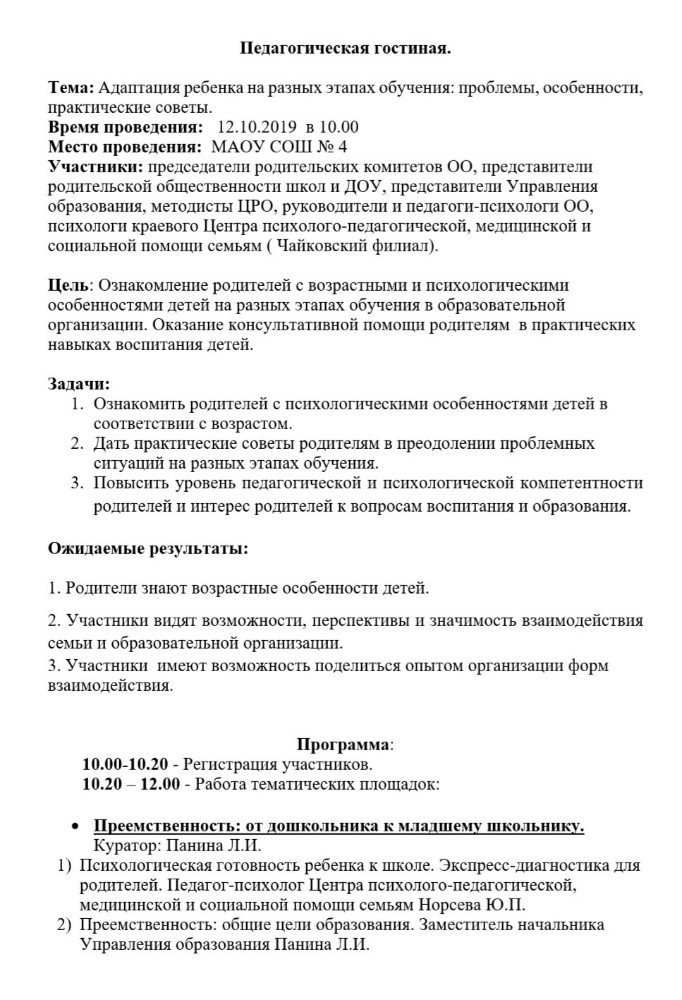 Педагогическая гостиная.

Тема: Адаптация ребенка на разных этапах обучения: проблемы, особенности, практические советы.
Время проведения: 12.10.2019 в 10.00
Место проведения: МАОУ СОШ № 4
Участники: председатели родительских комитетов ОО, представители родительской общественности школ и ДОУ, представители Управления образования, методисты ЦРО, руководители и педагоги-психологи ОО, психологи краевого Центра психолого-педагогической, медицинской и социальной помощи семьям ( Чайковский филиал).

Цель: Ознакомление родителей с возрастными и психологическими особенностями детей на разных этапах обучения в образовательной организации. Оказание консультативной помощи родителям в практических навыках воспитания детей.

Задачи:
1. Ознакомить родителей с психологическими особенностями детей в соответствии с возрастом.
2. Дать практические советы родителям в преодолении проблемных ситуаций на разных этапах обучения.
3. Повысить уровень педагогической и психологической компетентности родителей и интерес родителей к вопросам воспитания и образования.

Ожидаемые результаты:

1. Родители знают возрастные особенности детей.

2. Участники видят возможности, перспективы и значимость взаимодействия семьи и образовательной организации.
3. Участники имеют возможность поделиться опытом организации форм взаимодействия.

Программа:
10.00-10.20 - Регистрация участников.
10.20 – 12.00 - Работа тематических площадок:

• Преемственность: от дошкольника к младшему школьнику.
Куратор: Панина Л.И.
1) Психологическая готовность ребенка к школе. Экспресс-диагностика для родителей. Педагог-психолог Центра психолого-педагогической, медицинской и социальной помощи семьям Норсева Ю.П.
2) Преемственность: общие цели образования. Заместитель начальника Управления образования Панина Л.И.